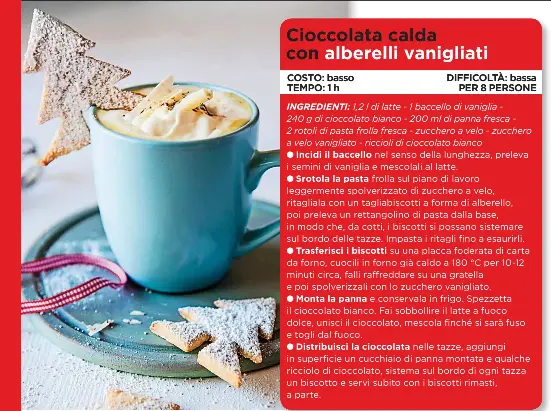 Cioccolata calda con alberelli vanigliati

COSTO: basso
TEMPO: 1 h

DIFFICOLTÀ: bassa
PER 8 PERSONE

INGREDIENTI: 1,2 l di latte - 1 baccello di vaniglia - 240 g di cioccolato bianco - 200 ml di panna fresca - 2 rotoli di pasta frolla fresca - zucchero a velo - zucchero a velo vanigliato - riccioli di cioccolato bianco

● Incidi il baccello nel senso della lunghezza, preleva i semini di vaniglia e mescolali al latte.

● Srotola la pasta frolla sul piano di lavoro leggermente spolverizzato di zucchero a velo, ritagliala con un tagliabiscotti a forma di alberello, poi preleva un rettangolino di pasta dalla base, in modo che, da cotti, i biscotti si possano sistemare sul bordo delle tazze. Impasta i ritagli fino a esaurirli.

● Trasferisci i biscotti su una placca foderata di carta da forno, cuocili in forno già caldo a 180 °C per 10-12 minuti circa, falli raffreddare su una gratella e poi spolverizzali con lo zucchero vanigliato.

● Monta la panna e conservala in frigo. Spezzetta il cioccolato bianco. Fai sobbollire il latte a fuoco dolce, unisci il cioccolato, mescola finché si sarà fuso e togli dal fuoco.

● Distribuisci la cioccolata nelle tazze, aggiungi in superficie un cucchiaio di panna montata e qualche ricciolo di cioccolato, sistema sul bordo di ogni tazza un biscotto e servi subito con i biscotti rimasti, a parte.